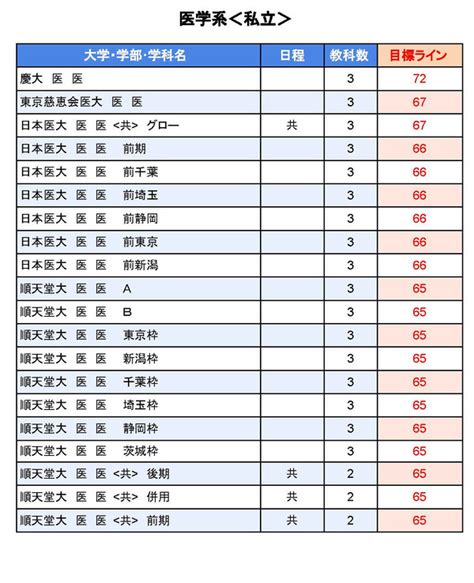 医学系＜私立＞

| 大学･学部･学科名 | 日程 | 教科数 | 目標ライン |
|---|---|---|---|
| 慶大　医　医 | | 3 | 72 |
| 東京慈恵会医大　医　医 | | 3 | 67 |
| 日本医大　医　医　<共>　グロー | 共 | 3 | 67 |
| 日本医大　医　医　前期 | | 3 | 66 |
| 日本医大　医　医　前千葉 | | 3 | 66 |
| 日本医大　医　医　前埼玉 | | 3 | 66 |
| 日本医大　医　医　前静岡 | | 3 | 66 |
| 日本医大　医　医　前東京 | | 3 | 66 |
| 日本医大　医　医　前新潟 | | 3 | 66 |
| 順天堂大　医　医　A | | 3 | 65 |
| 順天堂大　医　医　B | | 3 | 65 |
| 順天堂大　医　医　東京枠 | | 3 | 65 |
| 順天堂大　医　医　新潟枠 | | 3 | 65 |
| 順天堂大　医　医　千葉枠 | | 3 | 65 |
| 順天堂大　医　医　埼玉枠 | | 3 | 65 |
| 順天堂大　医　医　静岡枠 | | 3 | 65 |
| 順天堂大　医　医　茨城枠 | | 3 | 65 |
| 順天堂大　医　医　<共>　後期 | 共 | 2 | 65 |
| 順天堂大　医　医　<共>　併用 | 共 | 2 | 65 |
| 順天堂大　医　医　<共>　前期 | 共 | 2 | 65 |